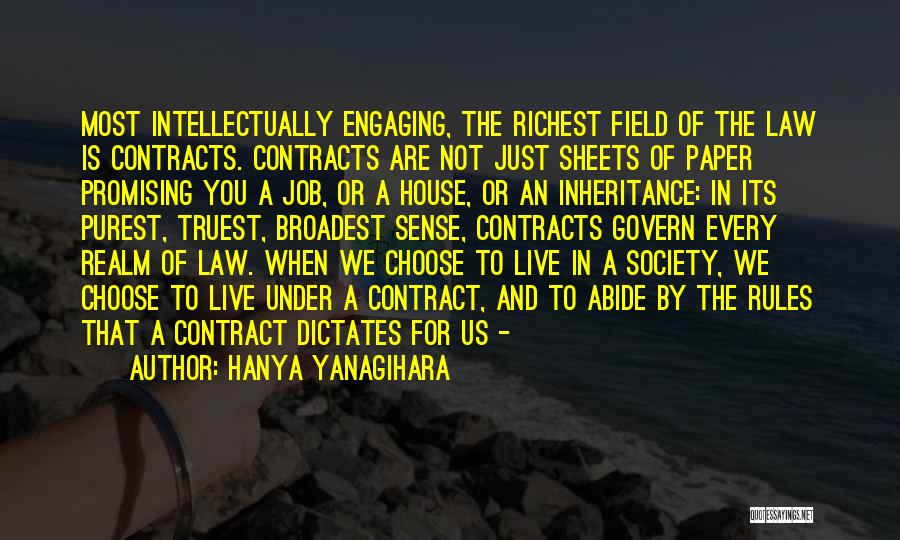 MOST INTELLECTUALLY ENGAGING, THE RICHEST FIELD OF THE LAW IS CONTRACTS. CONTRACTS ARE NOT JUST SHEETS OF PAPER PROMISING YOU A JOB, OR A HOUSE, OR AN INHERITANCE: IN ITS PUREST, TRUEST, BROADEST SENSE, CONTRACTS GOVERN EVERY REALM OF LAW. WHEN WE CHOOSE TO LIVE IN A SOCIETY, WE CHOOSE TO LIVE UNDER A CONTRACT, AND TO ABIDE BY THE RULES THAT A CONTRACT DICTATES FOR US -

AUTHOR: HANYA YANAGIHARA

QUOTESSAYINGS.NET